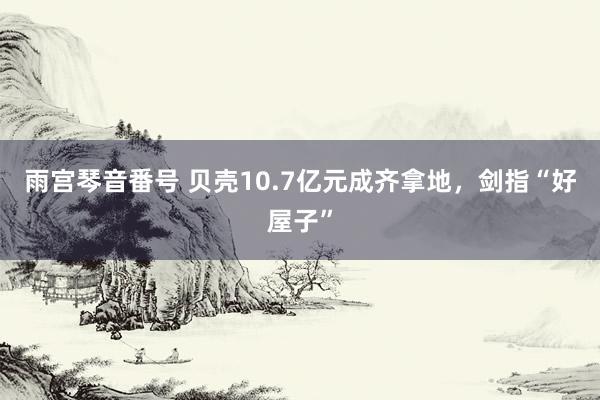 雨宫琴音番号 贝壳10.7亿元成齐拿地，剑指“好屋子”